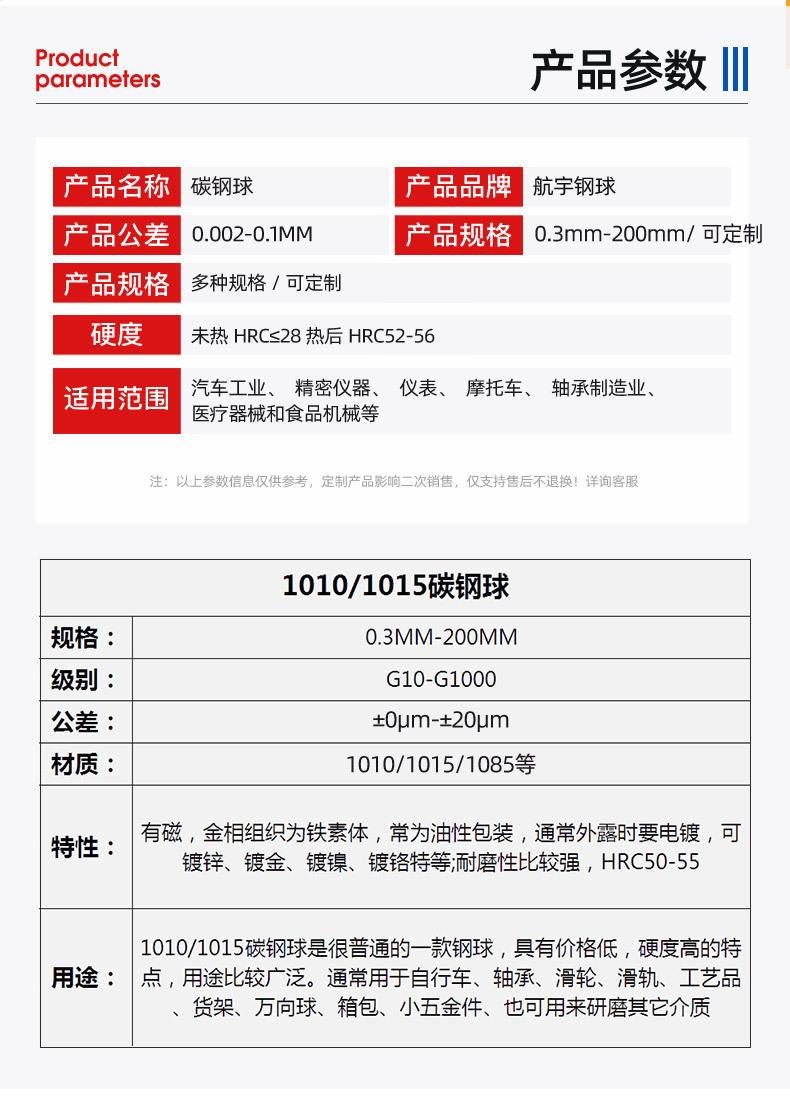 Product parameters

产品参数

产品名称 碳钢球
产品品牌 航宇钢球
产品公差 0.002-0.1MM
产品规格 0.3mm-200mm/ 可定制
产品规格 多种规格 / 可定制
硬度 未热 HRC≤28 热后 HRC52-56
适用范围 汽车工业、 精密仪器、 仪表、 摩托车、 轴承制造业、医疗器械和食品机械等

注：以上参数信息仅供参考，定制产品影响二次销售，仅支持售后不退换！详询客服

| 1010/1015碳钢球 | |
|---|---|
| 规格： | 0.3MM-200MM |
| 级别： | G10-G1000 |
| 公差： | ±0μm-±20μm |
| 材质： | 1010/1015/1085等 |
| 特性： | 有磁，金相组织为铁素体，常为油性包装，通常外露时要电镀，可镀锌、镀金、镀镍、镀铬特等;耐磨性比较强，HRC50-55 |
| 用途： | 1010/1015碳钢球是很普通的一款钢球，具有价格低，硬度高的特点，用途比较广泛。通常用于自行车、轴承、滑轮、滑轨、工艺品、货架、万向球、箱包、小五金件、也可用来研磨其它介质 |